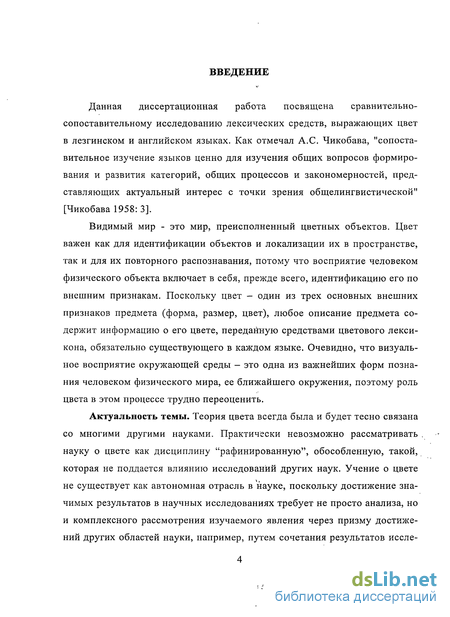 ВВЕДЕНИЕ

Данная диссертационная работа посвящена сравнительно-сопоставительному исследованию лексических средств, выражающих цвет в лезгинском и английском языках. Как отмечал А.С. Чикобава, "сопоставительное изучение языков ценно для изучения общих вопросов формирования и развития категорий, общих процессов и закономерностей, представляющих актуальный интерес с точки зрения общелингвистической" [Чикобава 1958: 3].

Видимый мир - это мир, преисполненный цветных объектов. Цвет важен как для идентификации объектов и локализации их в пространстве, так и для их повторного распознавания, потому что восприятие человеком физического объекта включает в себя, прежде всего, идентификацию его по внешним признакам. Поскольку цвет – один из трех основных внешних признаков предмета (форма, размер, цвет), любое описание предмета содержит информацию о его цвете, переданную средствами цветового лексикона, обязательно существующего в каждом языке. Очевидно, что визуальное восприятие окружающей среды – это одна из важнейших форм познания человеком физического мира, ее ближайшего окружения, поэтому роль цвета в этом процессе трудно переоценить.

Актуальность темы. Теория цвета всегда была и будет тесно связана со многими другими науками. Практически невозможно рассматривать науку о цвете как дисциплину "рафинированную", обособленную, такой, которая не поддается влиянию исследований других наук. Учение о цвете не существует как автономная отрасль в науке, поскольку достижение значимых результатов в научных исследованиях требует не просто анализа, но и комплексного рассмотрения изучаемого явления через призму достижений других областей науки, например, путем сочетания результатов иссле-

4

dsLib.net
библиотека диссертаций